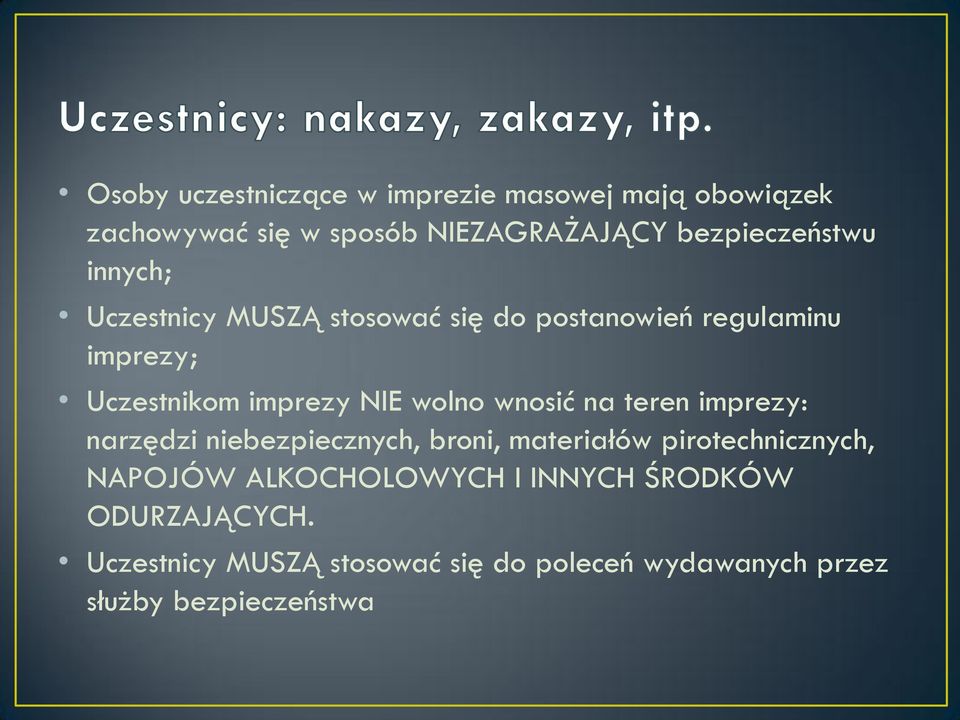 Uczestnicy: nakazy, zakazy, itp.

• Osoby uczestniczące w imprezie masowej mają obowiązek zachowywać się w sposób NIEZAGRAŻAJĄCY bezpieczeństwu innych;

• Uczestnicy MUSZĄ stosować się do postanowień regulaminu imprezy;

• Uczestnikom imprezy NIE wolno wnosić na teren imprezy: narzędzi niebezpiecznych, broni, materiałów pirotechnicznych, NAPOJÓW ALKOCHOLOWYCH I INNYCH ŚRODKÓW ODURZAJĄCYCH.

• Uczestnicy MUSZĄ stosować się do poleceń wydawanych przez służby bezpieczeństwa